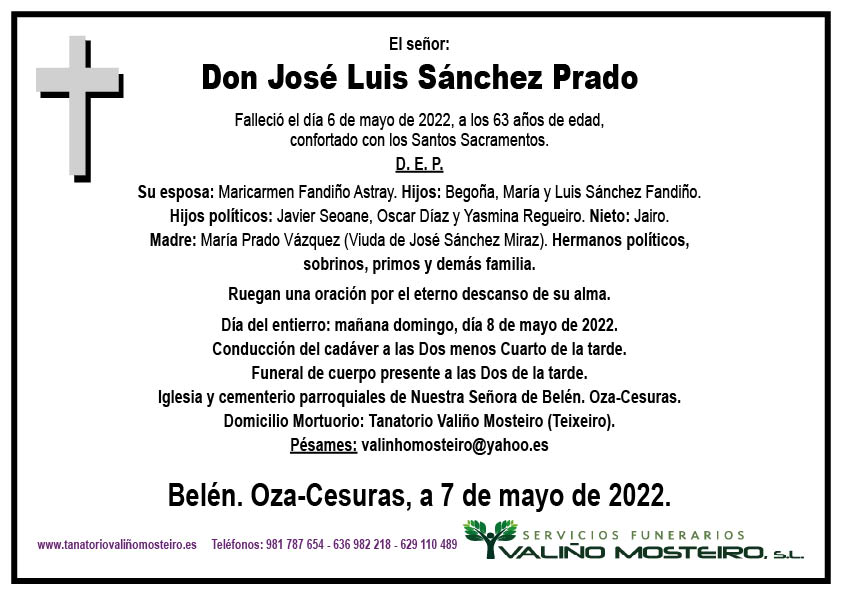 El señor:

Don José Luis Sánchez Prado

Falleció el día 6 de mayo de 2022, a los 63 años de edad, confortado con los Santos Sacramentos.

D. E. P.

Su esposa: Maricarmen Fandiño Astray. Hijos: Begoña, María y Luis Sánchez Fandiño. Hijos políticos: Javier Seoane, Oscar Díaz y Yasmina Regueiro. Nieto: Jairo. Madre: María Prado Vázquez (Viuda de José Sánchez Miraz). Hermanos políticos, sobrinos, primos y demás familia.

Ruegan una oración por el eterno descanso de su alma.

Día del entierro: mañana domingo, día 8 de mayo de 2022. Conducción del cadáver a las Dos menos Cuarto de la tarde. Funeral de cuerpo presente a las Dos de la tarde. Iglesia y cementerio parroquiales de Nuestra Señora de Belén. Oza-Cesuras. Domicilio Mortuorio: Tanatorio Valiño Mosteiro (Teixeiro). Pésames: valinhomosteiro@yahoo.es

Belén. Oza-Cesuras, a 7 de mayo de 2022.

www.tanatoriovaliñomosteiro.es Teléfonos: 981 787 654 - 636 982 218 - 629 110 489

SERVICIOS FUNERARIOS
VALIÑO MOSTEIRO, S.L.